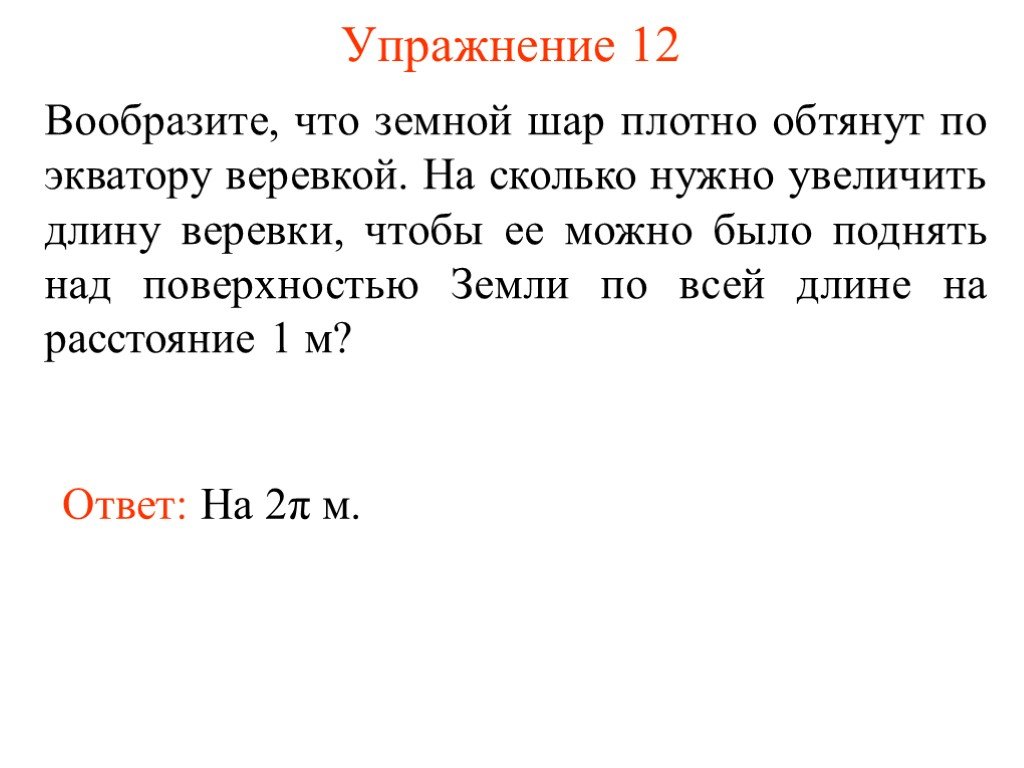 Упражнение 12

Вообразите, что земной шар плотно обтянут по экватору веревкой. На сколько нужно увеличить длину веревки, чтобы ее можно было поднять над поверхностью Земли по всей длине на расстояние 1 м?

Ответ: На $2\pi$ м.